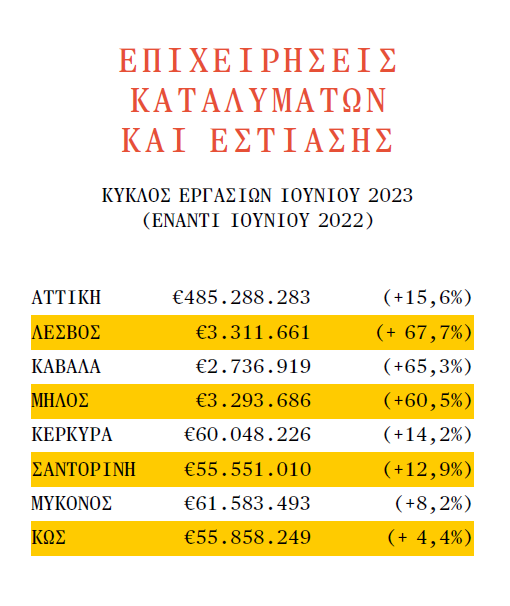 ΕΠΙΧΕΙΡΗΣΕΙΣ
ΚΑΤΑΛΥΜΑΤΩΝ
ΚΑΙ ΕΣΤΙΑΣΗΣ

ΚΥΚΛΟΣ ΕΡΓΑΣΙΩΝ ΙΟΥΝΙΟΥ 2023
(ΕΝΑΝΤΙ ΙΟΥΝΙΟΥ 2022)

| | | |
|---|---|---|
| ΑΤΤΙΚΗ | €485.288.283 | (+15,6%) |
| ΛΕΣΒΟΣ | €3.311.661 | (+ 67,7%) |
| ΚΑΒΑΛΑ | €2.736.919 | (+65,3%) |
| ΜΗΛΟΣ | €3.293.686 | (+60,5%) |
| ΚΕΡΚΥΡΑ | €60.048.226 | (+14,2%) |
| ΣΑΝΤΟΡΙΝΗ | €55.551.010 | (+12,9%) |
| ΜΥΚΟΝΟΣ | €61.583.493 | (+8,2%) |
| ΚΩΣ | €55.858.249 | (+ 4,4%) |